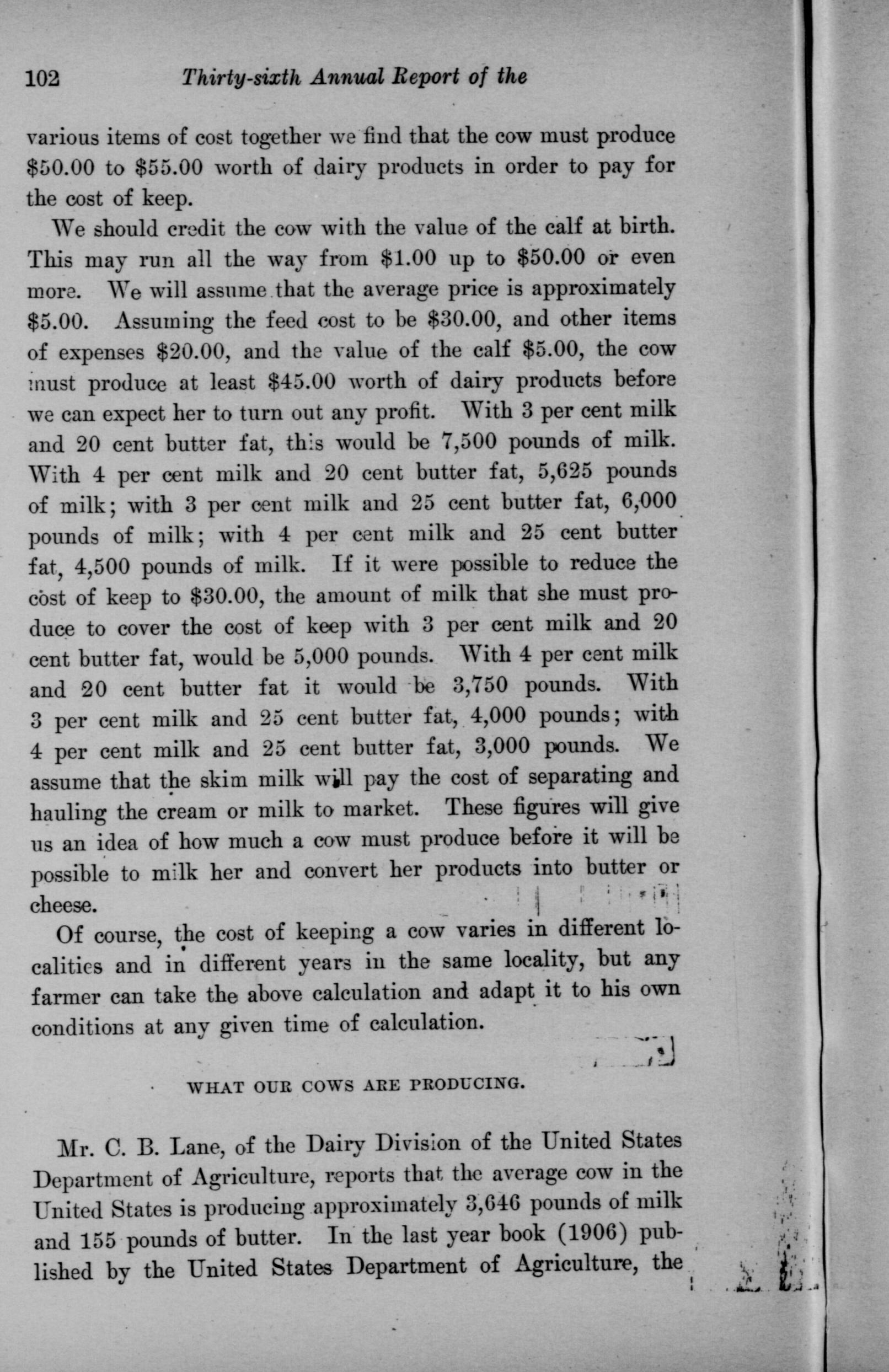 102 Thirty-sixth Annual Report of the

various items of cost together we find that the cow must produce \$50.00 to \$55.00 worth of dairy products in order to pay for the cost of keep.

We should credit the cow with the value of the calf at birth. This may run all the way from \$1.00 up to \$50.00 or even more. We will assume that the average price is approximately \$5.00. Assuming the feed cost to be \$30.00, and other items of expenses \$20.00, and the value of the calf \$5.00, the cow must produce at least \$45.00 worth of dairy products before we can expect her to turn out any profit. With 3 per cent milk and 20 cent butter fat, this would be 7,500 pounds of milk. With 4 per cent milk and 20 cent butter fat, 5,625 pounds of milk; with 3 per cent milk and 25 cent butter fat, 6,000 pounds of milk; with 4 per cent milk and 25 cent butter fat, 4,500 pounds of milk. If it were possible to reduce the cost of keep to \$30.00, the amount of milk that she must produce to cover the cost of keep with 3 per cent milk and 20 cent butter fat, would be 5,000 pounds. With 4 per cent milk and 20 cent butter fat it would be 3,750 pounds. With 3 per cent milk and 25 cent butter fat, 4,000 pounds; with 4 per cent milk and 25 cent butter fat, 3,000 pounds. We assume that the skim milk will pay the cost of separating and hauling the cream or milk to market. These figures will give us an idea of how much a cow must produce before it will be possible to milk her and convert her products into butter or cheese.

Of course, the cost of keeping a cow varies in different localities and in different years in the same locality, but any farmer can take the above calculation and adapt it to his own conditions at any given time of calculation.

WHAT OUR COWS ARE PRODUCING.

Mr. C. B. Lane, of the Dairy Division of the United States Department of Agriculture, reports that the average cow in the United States is producing approximately 3,646 pounds of milk and 155 pounds of butter. In the last year book (1906) published by the United States Department of Agriculture, the